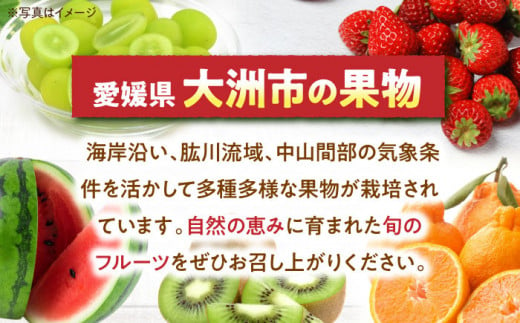 ※写真はイメージ

愛媛県 大洲市の果物

海岸沿い、肱川流域、中山間部の気象条件を活かして多種多様な果物が栽培されています。自然の恵みに育まれた旬のフルーツをぜひお召し上がりください。